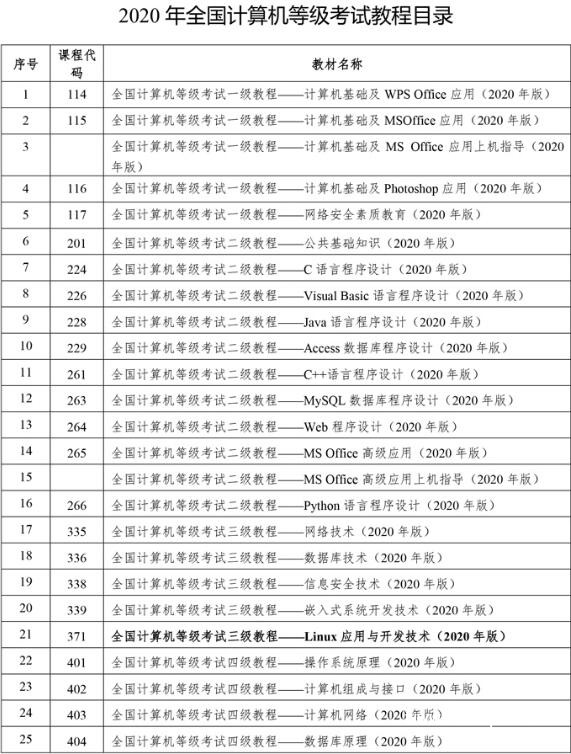 2020 年全国计算机等级考试教程目录

| 序号 | 课程代码 | 教材名称 |
|---|---|---|
| 1 | 114 | 全国计算机等级考试一级教程——计算机基础及 WPS Office 应用（2020 年版） |
| 2 | 115 | 全国计算机等级考试一级教程——计算机基础及 MSOffice 应用（2020 年版） |
| 3 | | 全国计算机等级考试一级教程——计算机基础及 MS Office 应用上机指导（2020 年版） |
| 4 | 116 | 全国计算机等级考试一级教程——计算机基础及 Photoshop 应用（2020 年版） |
| 5 | 117 | 全国计算机等级考试一级教程——网络安全素质教育（2020 年版） |
| 6 | 201 | 全国计算机等级考试二级教程——公共基础知识（2020 年版） |
| 7 | 224 | 全国计算机等级考试二级教程——C 语言程序设计（2020 年版） |
| 8 | 226 | 全国计算机等级考试二级教程——Visual Basic 语言程序设计（2020 年版） |
| 9 | 228 | 全国计算机等级考试二级教程——Java 语言程序设计（2020 年版） |
| 10 | 229 | 全国计算机等级考试二级教程——Access 数据库程序设计（2020 年版） |
| 11 | 261 | 全国计算机等级考试二级教程——C++语言程序设计（2020 年版） |
| 12 | 263 | 全国计算机等级考试二级教程——MySQL 数据库程序设计（2020 年版） |
| 13 | 264 | 全国计算机等级考试二级教程——Web 程序设计（2020 年版） |
| 14 | 265 | 全国计算机等级考试二级教程——MS Office 高级应用（2020 年版） |
| 15 | | 全国计算机等级考试二级教程——MS Office 高级应用上机指导（2020 年版） |
| 16 | 266 | 全国计算机等级考试二级教程——Python 语言程序设计（2020 年版） |
| 17 | 335 | 全国计算机等级考试三级教程——网络技术（2020 年版） |
| 18 | 336 | 全国计算机等级考试三级教程——数据库技术（2020 年版） |
| 19 | 338 | 全国计算机等级考试三级教程——信息安全技术（2020 年版） |
| 20 | 339 | 全国计算机等级考试三级教程——嵌入式系统开发技术（2020 年版） |
| 21 | 371 | 全国计算机等级考试三级教程——Linux 应用与开发技术（2020 年版） |
| 22 | 401 | 全国计算机等级考试四级教程——操作系统原理（2020 年版） |
| 23 | 402 | 全国计算机等级考试四级教程——计算机组成与接口（2020 年版） |
| 24 | 403 | 全国计算机等级考试四级教程——计算机网络（2020 年版） |
| 25 | 404 | 全国计算机等级考试四级教程——数据库原理（2020 年版） |